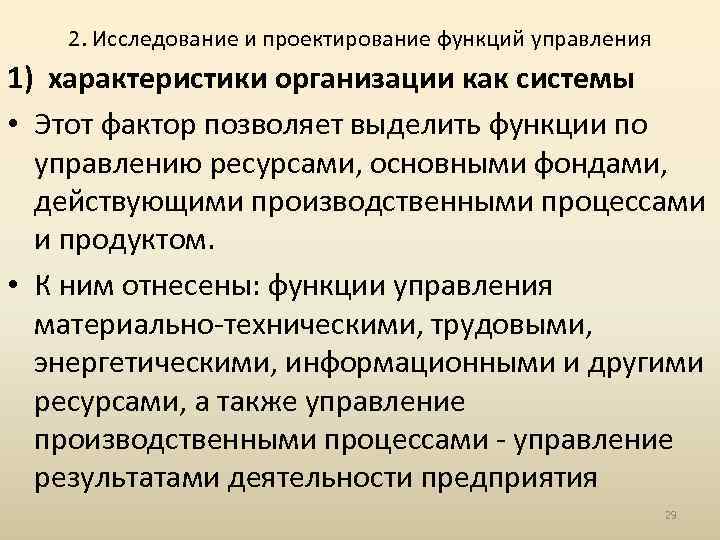 2. Исследование и проектирование функций управления

1) характеристики организации как системы

• Этот фактор позволяет выделить функции по управлению ресурсами, основными фондами, действующими производственными процессами и продуктом.

• К ним отнесены: функции управления материально-техническими, трудовыми, энергетическими, информационными и другими ресурсами, а также управление производственными процессами - управление результатами деятельности предприятия

29